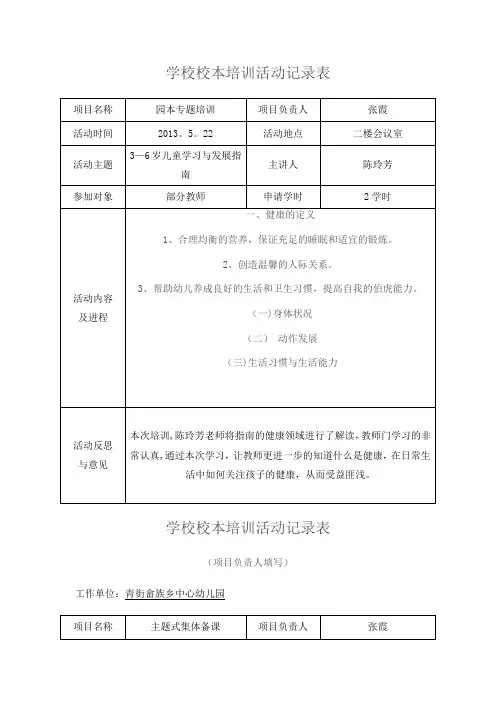 学校校本培训活动记录表

| 项目名称 | 园本专题培训 | 项目负责人 | 张霞 |
|---|---|---|---|
| 活动时间 | 2013。5。22 | 活动地点 | 二楼会议室 |
| 活动主题 | 3—6岁儿童学习与发展指南 | 主讲人 | 陈玲芳 |
| 参加对象 | 部分教师 | 申请学时 | 2学时 |
| 活动内容及进程 | 一、健康的定义<br>1、合理均衡的营养，保证充足的睡眠和适宜的锻炼。<br>2、创造温馨的人际关系。<br>3、帮助幼儿养成良好的生活和卫生习惯，提高自我的伯虎能力。<br>(一)身体状况<br>（二） 动作发展<br>(三)生活习惯与生活能力 | | |
| 活动反思与意见 | 本次培训，陈玲芳老师将指南的健康领域进行了解读，教师门学习的非常认真，通过本次学习，让教师更进一步的知道什么是健康，在日常生活中如何关注孩子的健康，从而受益匪浅。 | | |

学校校本培训活动记录表

（项目负责人填写）

工作单位：青街畲族乡中心幼儿园

| 项目名称 | 主题式集体备课 | 项目负责人 | 张霞 |
|---|---|---|---|